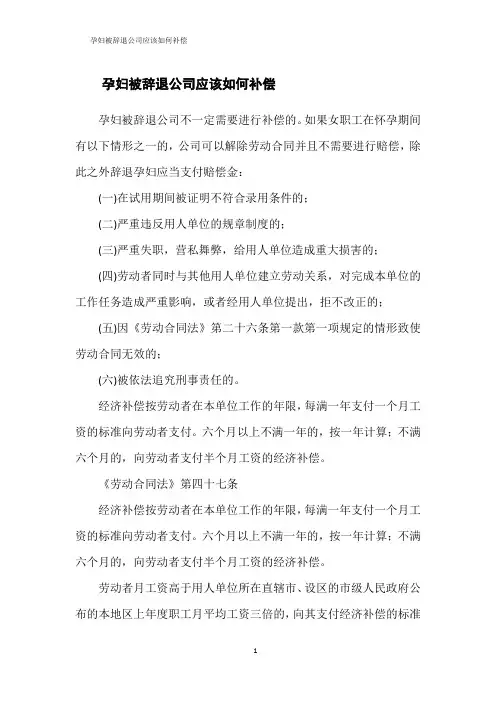 孕妇被辞退公司应该如何补偿

孕妇被辞退公司应该如何补偿

孕妇被辞退公司不一定需要进行补偿的。如果女职工在怀孕期间有以下情形之一的，公司可以解除劳动合同并且不需要进行赔偿，除此之外辞退孕妇应当支付赔偿金：

(一)在试用期间被证明不符合录用条件的；

(二)严重违反用人单位的规章制度的；

(三)严重失职，营私舞弊，给用人单位造成重大损害的；

(四)劳动者同时与其他用人单位建立劳动关系，对完成本单位的工作任务造成严重影响，或者经用人单位提出，拒不改正的；

(五)因《劳动合同法》第二十六条第一款第一项规定的情形致使劳动合同无效的；

(六)被依法追究刑事责任的。

经济补偿按劳动者在本单位工作的年限，每满一年支付一个月工资的标准向劳动者支付。六个月以上不满一年的，按一年计算；不满六个月的，向劳动者支付半个月工资的经济补偿。

《劳动合同法》第四十七条

经济补偿按劳动者在本单位工作的年限，每满一年支付一个月工资的标准向劳动者支付。六个月以上不满一年的，按一年计算；不满六个月的，向劳动者支付半个月工资的经济补偿。

劳动者月工资高于用人单位所在直辖市、设区的市级人民政府公布的本地区上年度职工月平均工资三倍的，向其支付经济补偿的标准

1